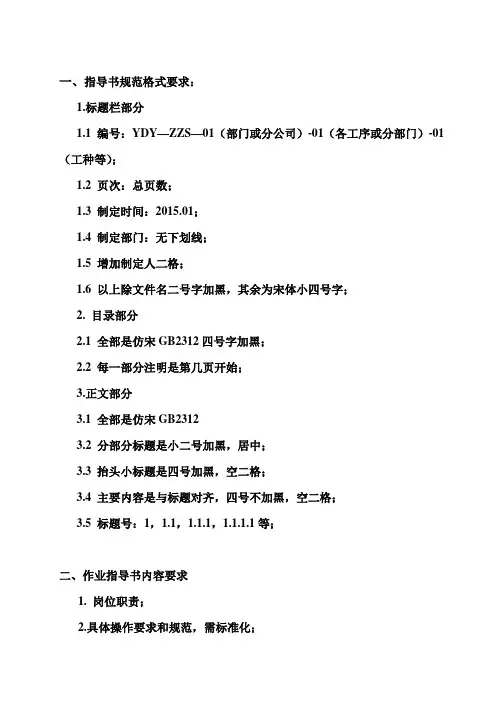 一、指导书规范格式要求：

1.标题栏部分

1.1 编号：YDY—ZZS—01（部门或分公司）-01（各工序或分部门）-01（工种等）；

1.2 页次：总页数；

1.3 制定时间：2015.01；

1.4 制定部门：无下划线；

1.5 增加制定人二格；

1.6 以上除文件名二号字加黑，其余为宋体小四号字；

2. 目录部分

2.1 全部是仿宋 GB2312 四号字加黑；

2.2 每一部分注明是第几页开始；

3.正文部分

3.1 全部是仿宋 GB2312

3.2 分部分标题是小二号加黑，居中；

3.3 抬头小标题是四号加黑，空二格；

3.4 主要内容是与标题对齐，四号不加黑，空二格；

3.5 标题号：1，1.1，1.1.1，1.1.1.1 等；

二、作业指导书内容要求

1. 岗位职责；

2.具体操作要求和规范，需标准化；